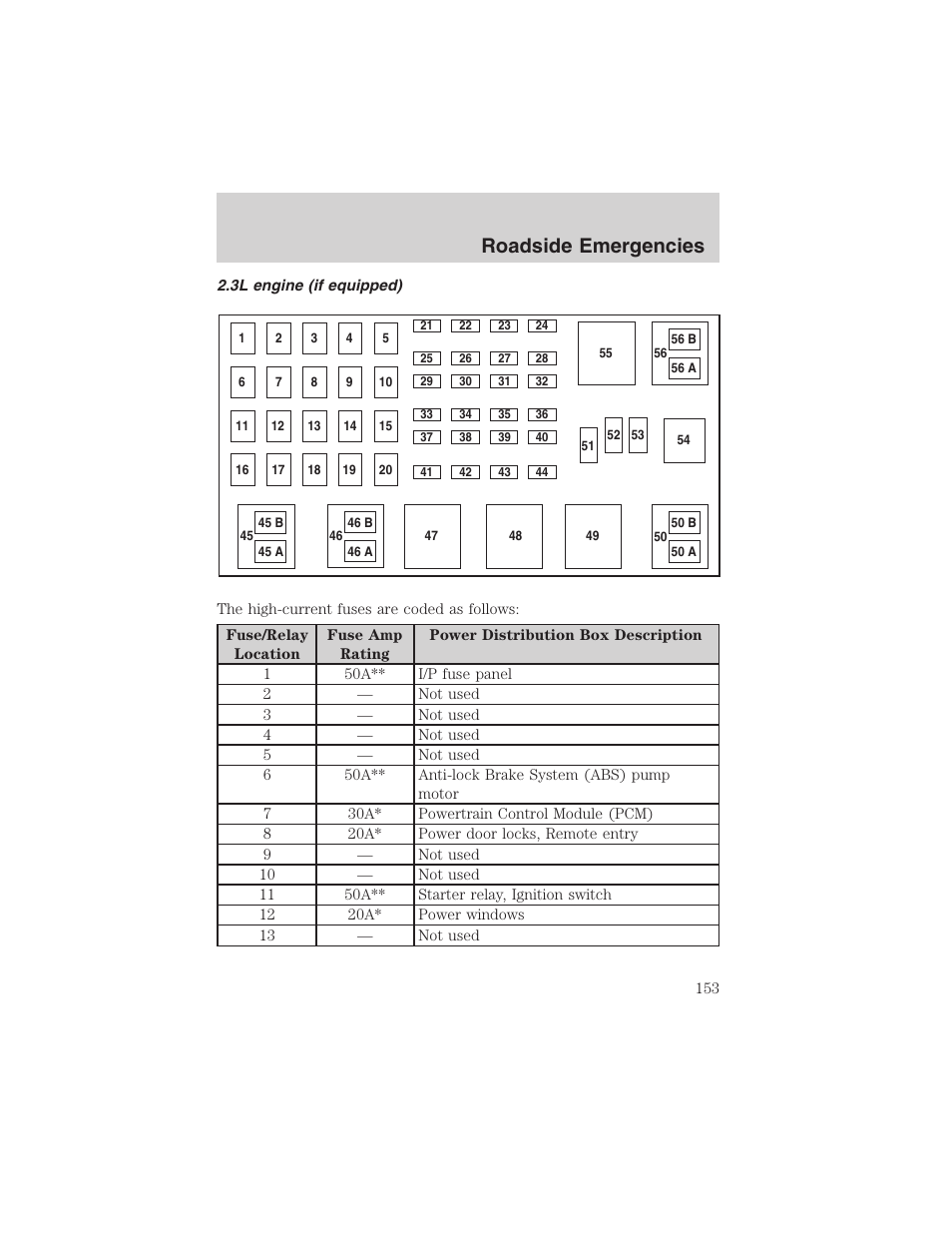 Roadside Emergencies

2.3L engine (if equipped)

1 2 3 4 5
6 7 8 9 10
11 12 13 14 15
16 17 18 19 20
21 22 23 24
25 26 27 28
29 30 31 32
33 34 35 36
37 38 39 40
41 42 43 44
55
56 56 B 56 A
51 52 53
54
45 45 B 45 A
46 46 B 46 A
47
48
49
50 50 B 50 A

The high-current fuses are coded as follows:

| Fuse/Relay Location | Fuse Amp Rating | Power Distribution Box Description |
|---|---|---|
| 1 | 50A** | I/P fuse panel |
| 2 | — | Not used |
| 3 | — | Not used |
| 4 | — | Not used |
| 5 | — | Not used |
| 6 | 50A** | Anti-lock Brake System (ABS) pump motor |
| 7 | 30A* | Powertrain Control Module (PCM) |
| 8 | 20A* | Power door locks, Remote entry |
| 9 | — | Not used |
| 10 | — | Not used |
| 11 | 50A** | Starter relay, Ignition switch |
| 12 | 20A* | Power windows |
| 13 | — | Not used |

153